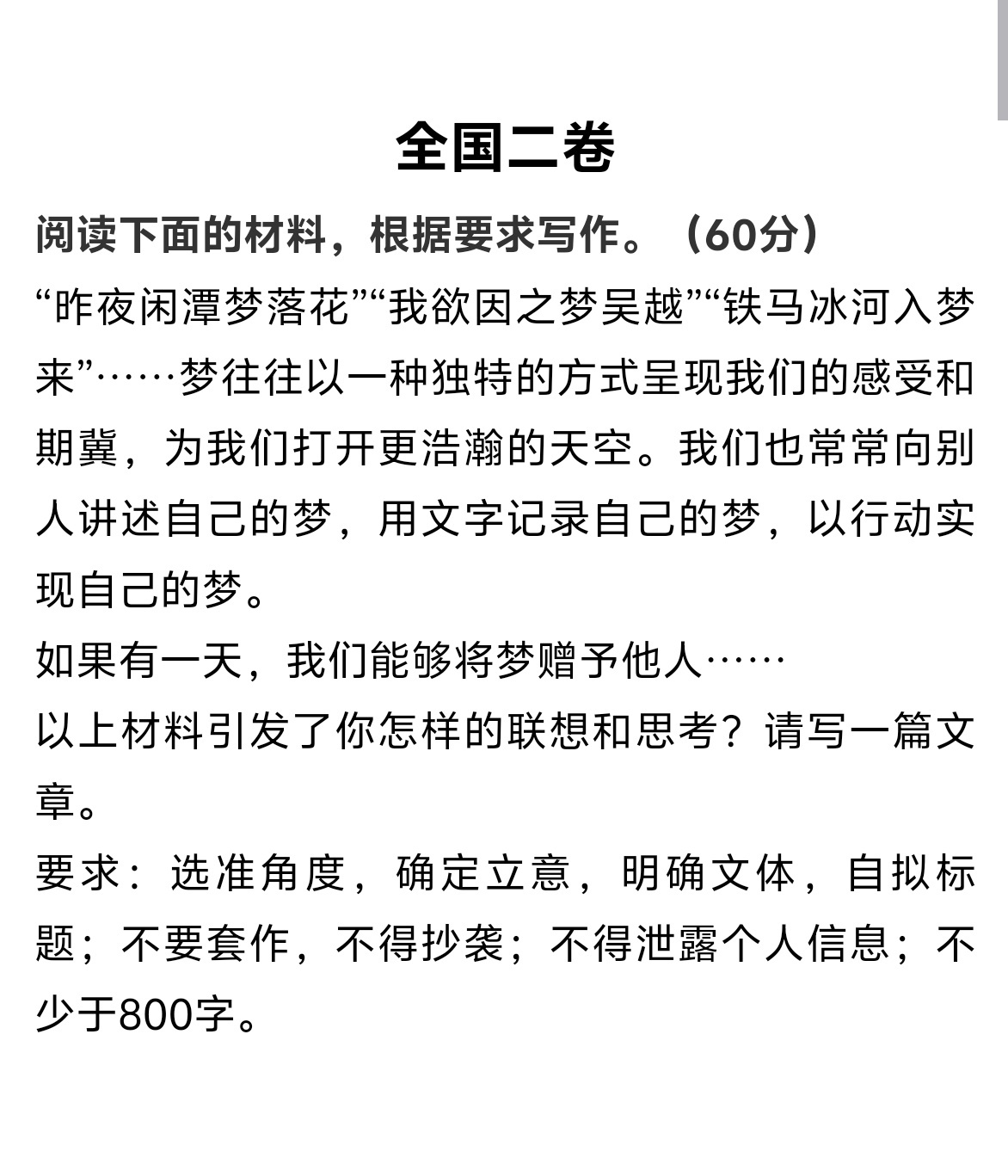 全国二卷

阅读下面的材料，根据要求写作。（60分）

“昨夜闲潭梦落花”“我欲因之梦吴越”“铁马冰河入梦来”……梦往往以一种独特的方式呈现我们的感受和期冀，为我们打开更浩瀚的天空。我们也常常向别人讲述自己的梦，用文字记录自己的梦，以行动实现自己的梦。

如果有一天，我们能够将梦赠予他人……

以上材料引发了你怎样的联想和思考？请写一篇文章。

要求：选准角度，确定立意，明确文体，自拟标题；不要套作，不得抄袭；不得泄露个人信息；不少于800字。